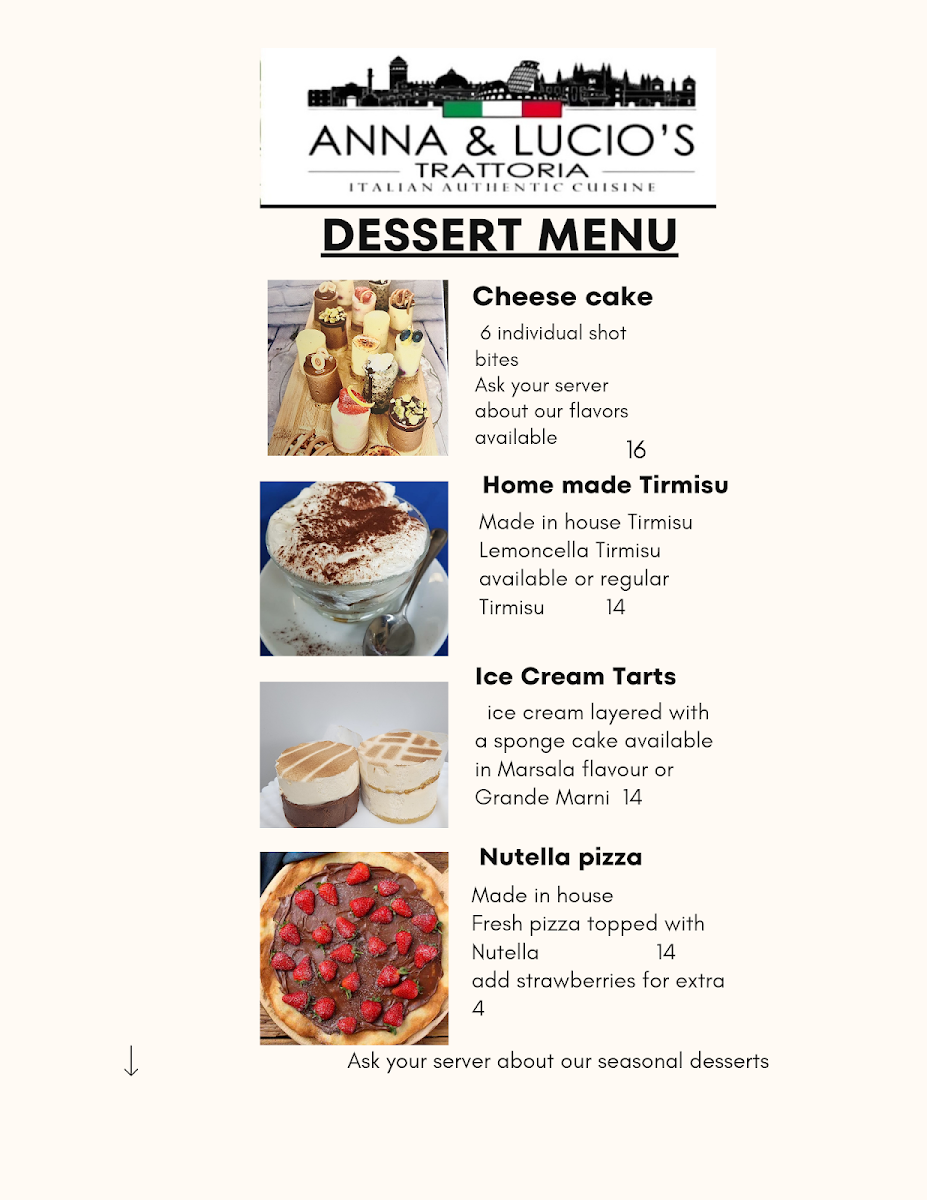 ANNA & LUCIO'S
TRATTORIA
ITALIAN AUTHENTIC CUISINE

DESSERT MENU

Cheese cake

6 individual shot bites
Ask your server about our flavors available
16

Home made Tirmisu

Made in house Tirmisu
Lemoncella Tirmisu available or regular Tirmisu 14

Ice Cream Tarts

ice cream layered with a sponge cake available in Marsala flavour or Grande Marni 14

Nutella pizza

Made in house
Fresh pizza topped with Nutella 14
add strawberries for extra 4

↓

Ask your server about our seasonal desserts